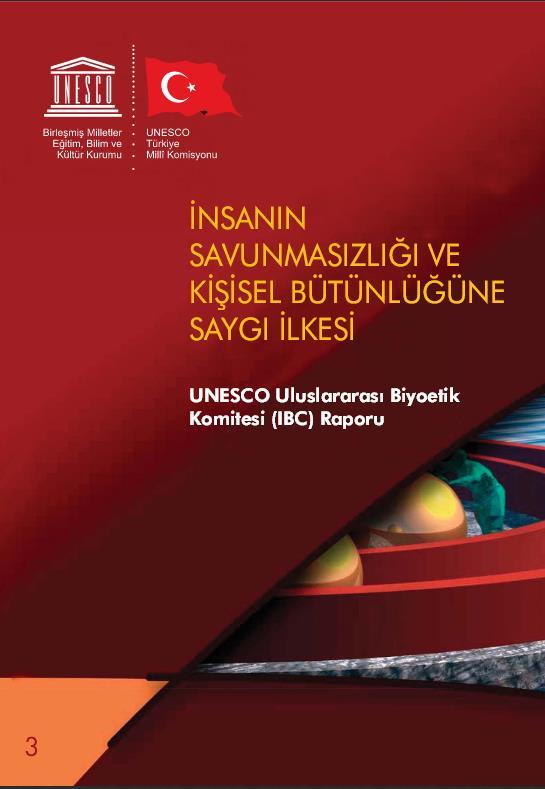 UNESCO

Birleşmiş Milletler
Eğitim, Bilim ve
Kültür Kurumu

UNESCO
Türkiye
Millî Komisyonu

İNSANIN SAVUNMASIZLIĞI VE KİŞİSEL BÜTÜNLÜĞÜNE SAYGI İLKESİ

UNESCO Uluslararası Biyoetik Komitesi (IBC) Raporu

3